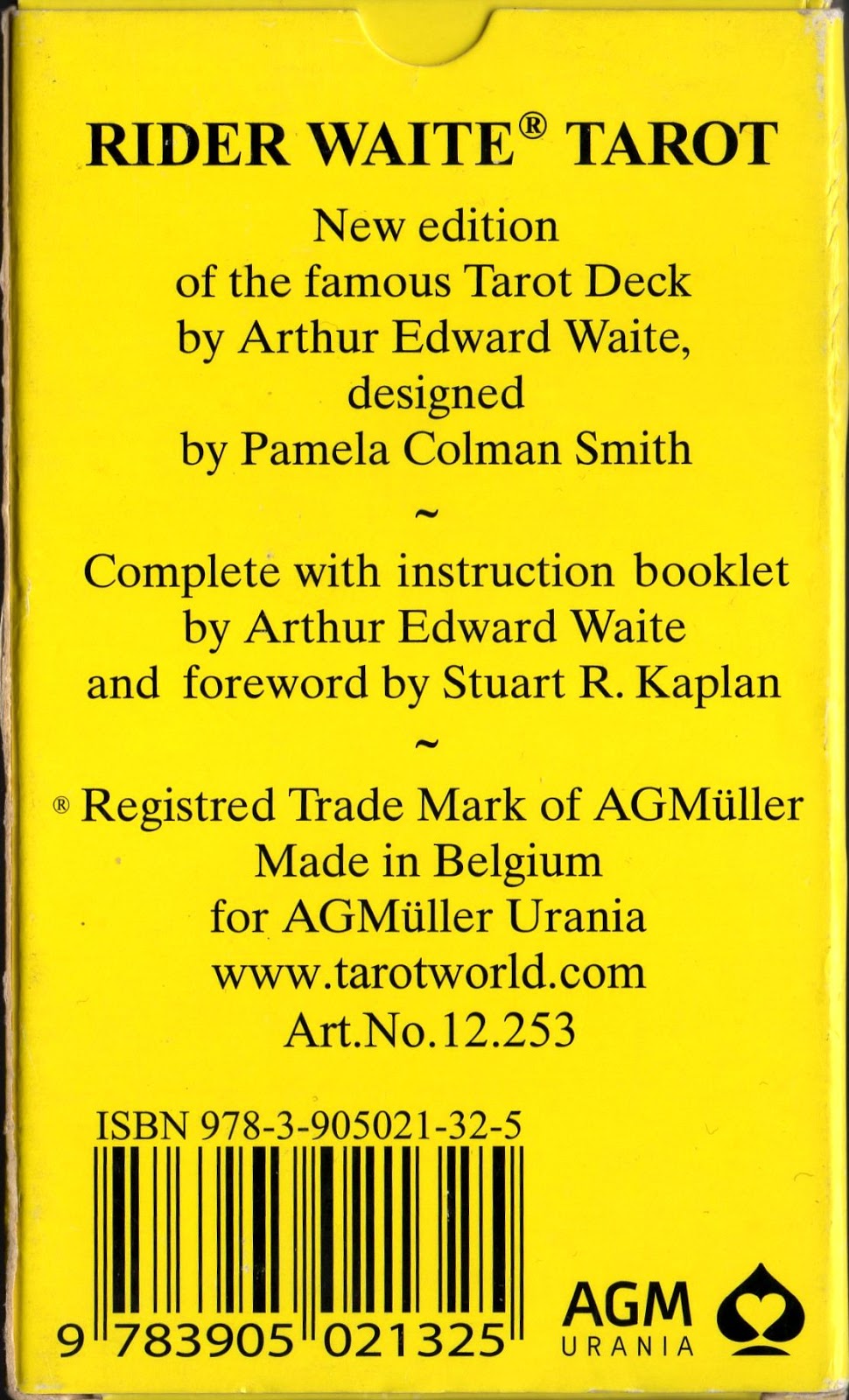 RIDER WAITE® TAROT

New edition of the famous Tarot Deck by Arthur Edward Waite, designed by Pamela Colman Smith

~

Complete with instruction booklet by Arthur Edward Waite and foreword by Stuart R. Kaplan

~

® Registred Trade Mark of AGMüller
Made in Belgium
for AGMüller Urania
www.tarotworld.com
Art.No.12.253

ISBN 978-3-905021-32-5

9 783905 021325

AGM
URANIA